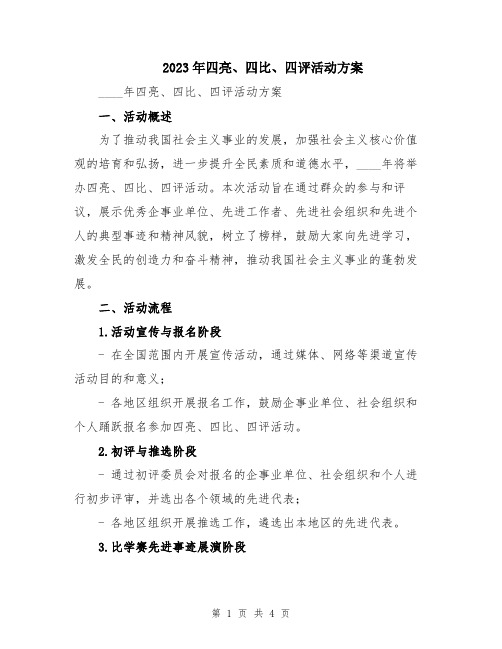 2023年四亮、四比、四评活动方案

____年四亮、四比、四评活动方案

一、活动概述

为了推动我国社会主义事业的发展，加强社会主义核心价值观的培育和弘扬，进一步提升全民素质和道德水平，____年将举办四亮、四比、四评活动。本次活动旨在通过群众的参与和评议，展示优秀企事业单位、先进工作者、先进社会组织和先进个人的典型事迹和精神风貌，树立了榜样，鼓励大家向先进学习，激发全民的创造力和奋斗精神，推动我国社会主义事业的蓬勃发展。

二、活动流程

1.活动宣传与报名阶段

- 在全国范围内开展宣传活动，通过媒体、网络等渠道宣传活动目的和意义；

- 各地区组织开展报名工作，鼓励企事业单位、社会组织和个人踊跃报名参加四亮、四比、四评活动。

2.初评与推选阶段

- 通过初评委员会对报名的企事业单位、社会组织和个人进行初步评审，并选出各个领域的先进代表；

- 各地区组织开展推选工作，遴选出本地区的先进代表。

3.比学赛先进事迹展演阶段

第 1 页 共 4 页